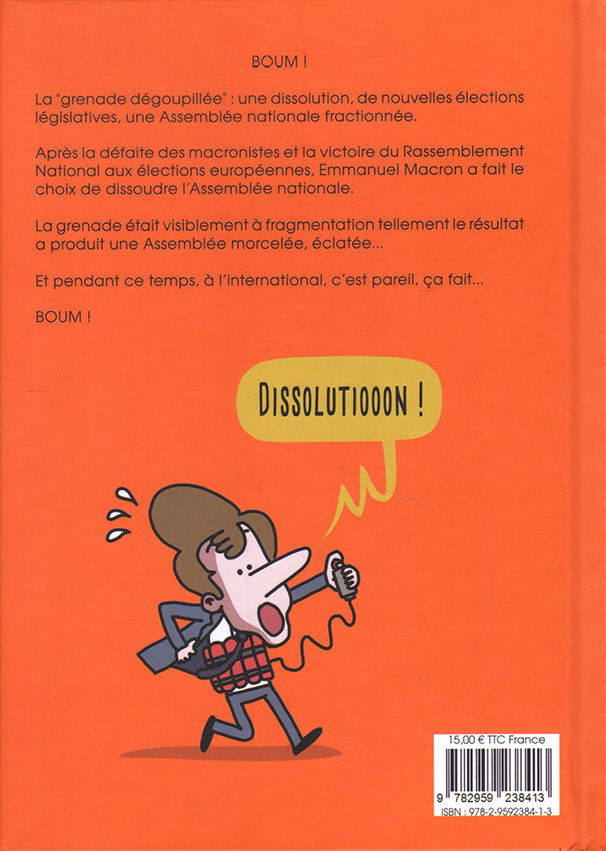 BOUM !

La "grenade dégoupillée" : une dissolution, de nouvelles élections législatives, une Assemblée nationale fractionnée.

Après la défaite des macronistes et la victoire du Rassemblement National aux élections européennes, Emmanuel Macron a fait le choix de dissoudre l'Assemblée nationale.

La grenade était visiblement à fragmentation tellement le résultat a produit une Assemblée morcelée, éclatée...

Et pendant ce temps, à l'international, c'est pareil, ça fait...

BOUM !

DISSOLUTIOOON !

15,00 € TTC France

9 782959 238413

ISBN : 978-2-9592384-1-3